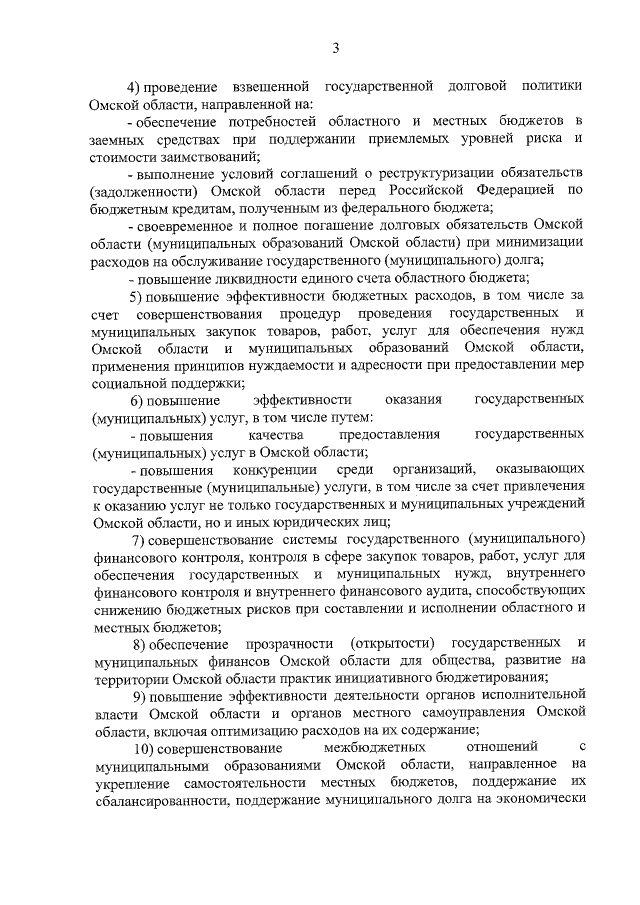 3

4) проведение взвешенной государственной долговой политики Омской области, направленной на:

- обеспечение потребностей областного и местных бюджетов в заемных средствах при поддержании приемлемых уровней риска и стоимости заимствований;

- выполнение условий соглашений о реструктуризации обязательств (задолженности) Омской области перед Российской Федерацией по бюджетным кредитам, полученным из федерального бюджета;

- своевременное и полное погашение долговых обязательств Омской области (муниципальных образований Омской области) при минимизации расходов на обслуживание государственного (муниципального) долга;

- повышение ликвидности единого счета областного бюджета;

5) повышение эффективности бюджетных расходов, в том числе за счет совершенствования процедур проведения государственных и муниципальных закупок товаров, работ, услуг для обеспечения нужд Омской области и муниципальных образований Омской области, применения принципов нуждаемости и адресности при предоставлении мер социальной поддержки;

6) повышение эффективности оказания государственных (муниципальных) услуг, в том числе путем:

- повышения качества предоставления государственных (муниципальных) услуг в Омской области;

- повышения конкуренции среди организаций, оказывающих государственные (муниципальные) услуги, в том числе за счет привлечения к оказанию услуг не только государственных и муниципальных учреждений Омской области, но и иных юридических лиц;

7) совершенствование системы государственного (муниципального) финансового контроля, контроля в сфере закупок товаров, работ, услуг для обеспечения государственных и муниципальных нужд, внутреннего финансового контроля и внутреннего финансового аудита, способствующих снижению бюджетных рисков при составлении и исполнении областного и местных бюджетов;

8) обеспечение прозрачности (открытости) государственных и муниципальных финансов Омской области для общества, развитие на территории Омской области практик инициативного бюджетирования;

9) повышение эффективности деятельности органов исполнительной власти Омской области и органов местного самоуправления Омской области, включая оптимизацию расходов на их содержание;

10) совершенствование межбюджетных отношений с муниципальными образованиями Омской области, направленное на укрепление самостоятельности местных бюджетов, поддержание их сбалансированности, поддержание муниципального долга на экономически